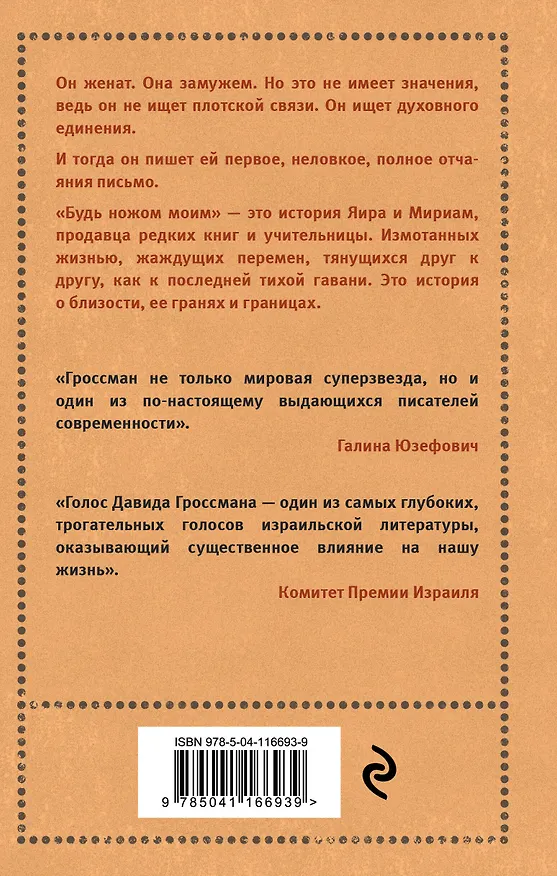 Он женат. Она замужем. Но это не имеет значения, ведь он не ищет плотской связи. Он ищет духовного единения.

И тогда он пишет ей первое, неловкое, полное отчаяния письмо.

«Будь ножом моим» — это история Яира и Мириам, продавца редких книг и учительницы. Измотанных жизнью, жаждущих перемен, тянущихся друг к другу, как к последней тихой гавани. Это история о близости, ее гранях и границах.

«Гроссман не только мировая суперзвезда, но и один из по-настоящему выдающихся писателей современности».

Галина Юзефович

«Голос Давида Гроссмана — один из самых глубоких, трогательных голосов израильской литературы, оказывающий существенное влияние на нашу жизнь».

Комитет Премии Израиля

ISBN 978-5-04-116693-9

9 785041 166939 >